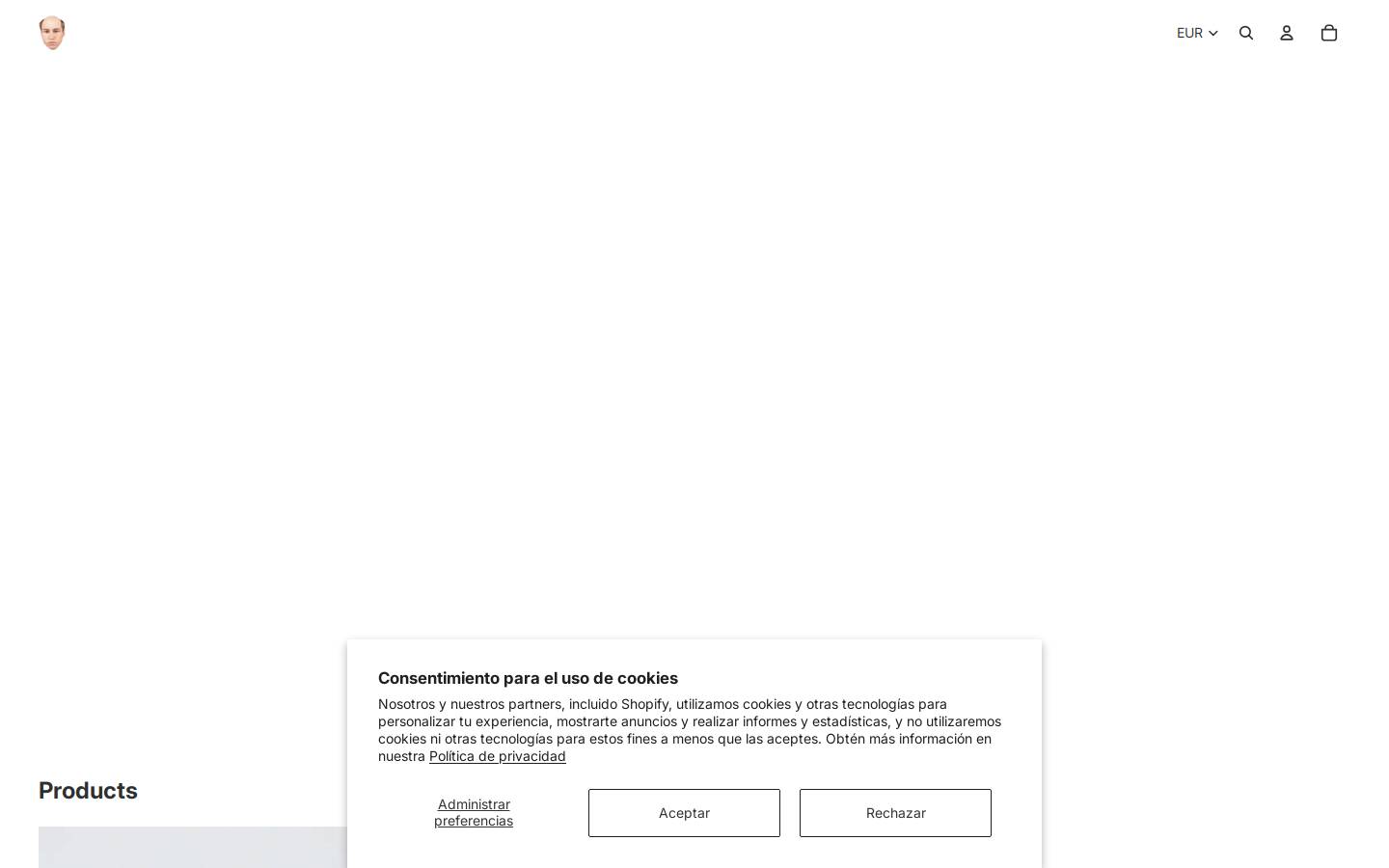 EUR

Products

Consentimiento para el uso de cookies

Nosotros y nuestros partners, incluido Shopify, utilizamos cookies y otras tecnologías para personalizar tu experiencia, mostrarte anuncios y realizar informes y estadísticas, y no utilizaremos cookies ni otras tecnologías para estos fines a menos que las aceptes. Obtén más información en nuestra Política de privacidad

Administrar preferencias

Aceptar

Rechazar